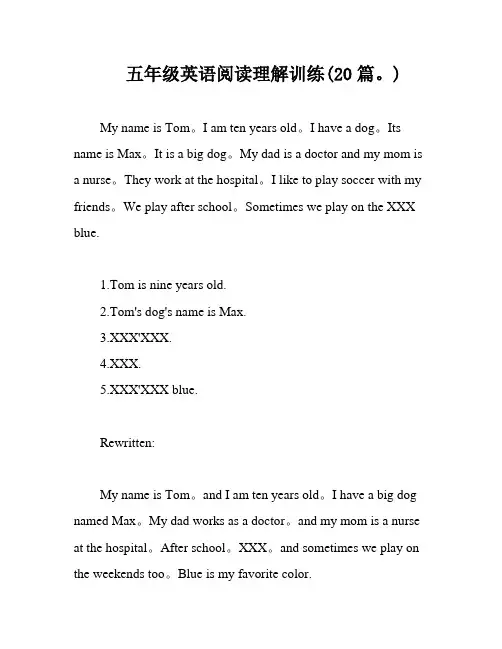 五年级英语阅读理解训练(20 篇。)

My name is Tom。I am ten years old。I have a dog。Its name is Max。It is a big dog。My dad is a doctor and my mom is a nurse。They work at the hospital。I like to play soccer with my friends。We play after school。Sometimes we play on the XXX blue.

1.Tom is nine years old.

2.Tom's dog's name is Max.

3.XXX'XXX.

4.XXX.

5.XXX'XXX blue.

Rewritten:

My name is Tom。and I am ten years old。I have a big dog named Max。My dad works as a doctor。and my mom is a nurse at the hospital。After school。XXX。and sometimes we play on the weekends too。Blue is my favorite color.